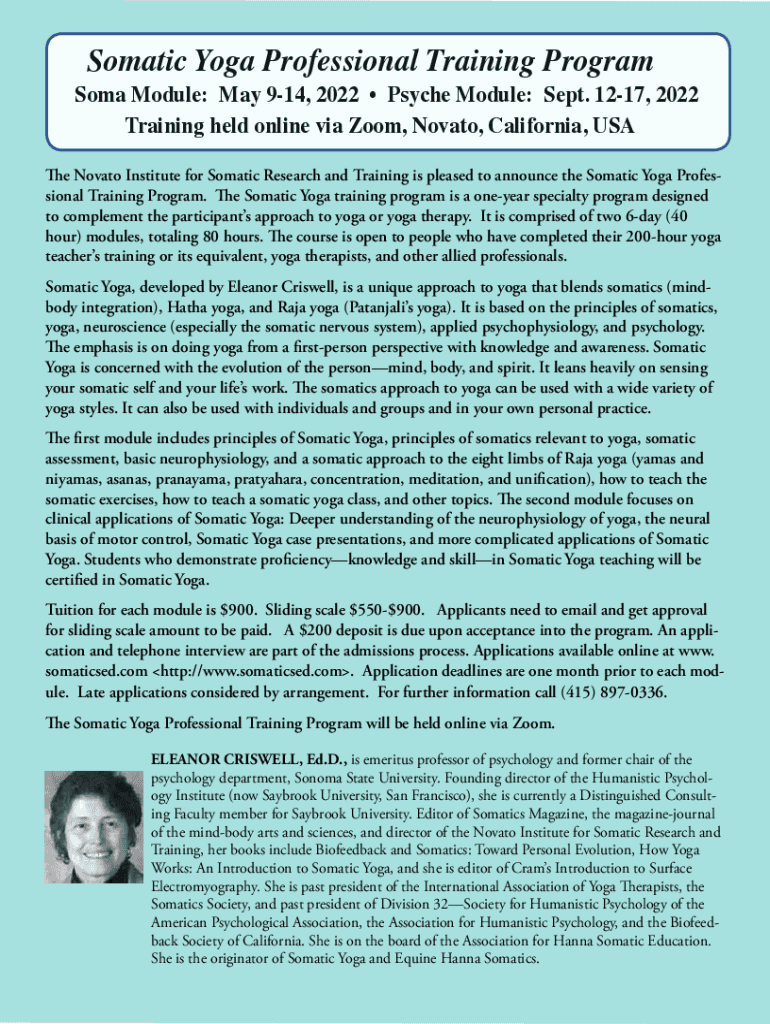 Somatic Yoga Professional Training Program

Soma Module: May 9-14, 2022 • Psyche Module: Sept. 12-17, 2022

Training held online via Zoom, Novato, California, USA

The Novato Institute for Somatic Research and Training is pleased to announce the Somatic Yoga Professional Training Program. The Somatic Yoga training program is a one-year specialty program designed to complement the participant's approach to yoga or yoga therapy. It is comprised of two 6-day (40 hour) modules, totaling 80 hours. The course is open to people who have completed their 200-hour yoga teacher's training or its equivalent, yoga therapists, and other allied professionals.

Somatic Yoga, developed by Eleanor Criswell, is a unique approach to yoga that blends somatics (mind-body integration), Hatha yoga, and Raja yoga (Patanjali's yoga). It is based on the principles of somatics, yoga, neuroscience (especially the somatic nervous system), applied psychophysiology, and psychology. The emphasis is on doing yoga from a first-person perspective with knowledge and awareness. Somatic Yoga is concerned with the evolution of the person—mind, body, and spirit. It leans heavily on sensing your somatic self and your life's work. The somatics approach to yoga can be used with a wide variety of yoga styles. It can also be used with individuals and groups and in your own personal practice.

The first module includes principles of Somatic Yoga, principles of somatics relevant to yoga, somatic assessment, basic neurophysiology, and a somatic approach to the eight limbs of Raja yoga (yamas and niyamas, asanas, pranayama, pratyahara, concentration, meditation, and unification), how to teach the somatic exercises, how to teach a somatic yoga class, and other topics. The second module focuses on clinical applications of Somatic Yoga: Deeper understanding of the neurophysiology of yoga, the neural basis of motor control, Somatic Yoga case presentations, and more complicated applications of Somatic Yoga. Students who demonstrate proficiency—knowledge and skill—in Somatic Yoga teaching will be certified in Somatic Yoga.

Tuition for each module is $900. Sliding scale $550-$900. Applicants need to email and get approval for sliding scale amount to be paid. A $200 deposit is due upon acceptance into the program. An application and telephone interview are part of the admissions process. Applications available online at www.somaticsed.com <http://www.somaticsed.com>. Application deadlines are one month prior to each module. Late applications considered by arrangement. For further information call (415) 897-0336.

The Somatic Yoga Professional Training Program will be held online via Zoom.

ELEANOR CRISWELL, Ed.D., is emeritus professor of psychology and former chair of the psychology department, Sonoma State University. Founding director of the Humanistic Psychology Institute (now Saybrook University, San Francisco), she is currently a Distinguished Consulting Faculty member for Saybrook University. Editor of Somatics Magazine, the magazine-journal of the mind-body arts and sciences, and director of the Novato Institute for Somatic Research and Training, her books include Biofeedback and Somatics: Toward Personal Evolution, How Yoga Works: An Introduction to Somatic Yoga, and she is editor of Cram's Introduction to Surface Electromyography. She is past president of the International Association of Yoga Therapists, the Somatics Society, and past president of Division 32—Society for Humanistic Psychology of the American Psychological Association, the Association for Humanistic Psychology, and the Biofeedback Society of California. She is on the board of the Association for Hanna Somatic Education. She is the originator of Somatic Yoga and Equine Hanna Somatics.